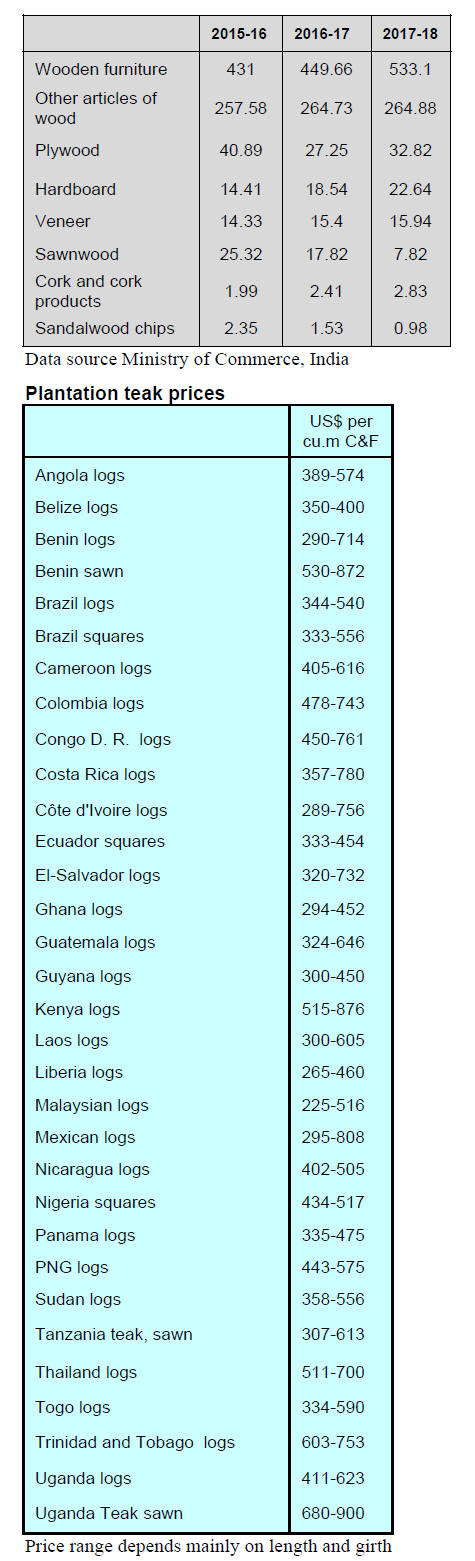 |  | 2015-16 | 2016-17 | 2017-18 |
|---|---|---|---|
| Wooden furniture | 431 | 449.66 | 533.1 |
| Other articles of wood | 257.58 | 264.73 | 264.88 |
| Plywood | 40.89 | 27.25 | 32.82 |
| Hardboard | 14.41 | 18.54 | 22.64 |
| Veneer | 14.33 | 15.4 | 15.94 |
| Sawnwood | 25.32 | 17.82 | 7.82 |
| Cork and cork products | 1.99 | 2.41 | 2.83 |
| Sandalwood chips | 2.35 | 1.53 | 0.98 |

Data source Ministry of Commerce, India

Plantation teak prices

|  | US$ per cu.m C&F |
|---|---|
| Angola logs | 389-574 |
| Belize logs | 350-400 |
| Benin logs | 290-714 |
| Benin sawn | 530-872 |
| Brazil logs | 344-540 |
| Brazil squares | 333-556 |
| Cameroon logs | 405-616 |
| Colombia logs | 478-743 |
| Congo D. R. logs | 450-761 |
| Costa Rica logs | 357-780 |
| Côte d'Ivoire logs | 289-756 |
| Ecuador squares | 333-454 |
| El-Salvador logs | 320-732 |
| Ghana logs | 294-452 |
| Guatemala logs | 324-646 |
| Guyana logs | 300-450 |
| Kenya logs | 515-876 |
| Laos logs | 300-605 |
| Liberia logs | 265-460 |
| Malaysian logs | 225-516 |
| Mexican logs | 295-808 |
| Nicaragua logs | 402-505 |
| Nigeria squares | 434-517 |
| Panama logs | 335-475 |
| PNG logs | 443-575 |
| Sudan logs | 358-556 |
| Tanzania teak, sawn | 307-613 |
| Thailand logs | 511-700 |
| Togo logs | 334-590 |
| Trinidad and Tobago logs | 603-753 |
| Uganda logs | 411-623 |
| Uganda Teak sawn | 680-900 |

Price range depends mainly on length and girth